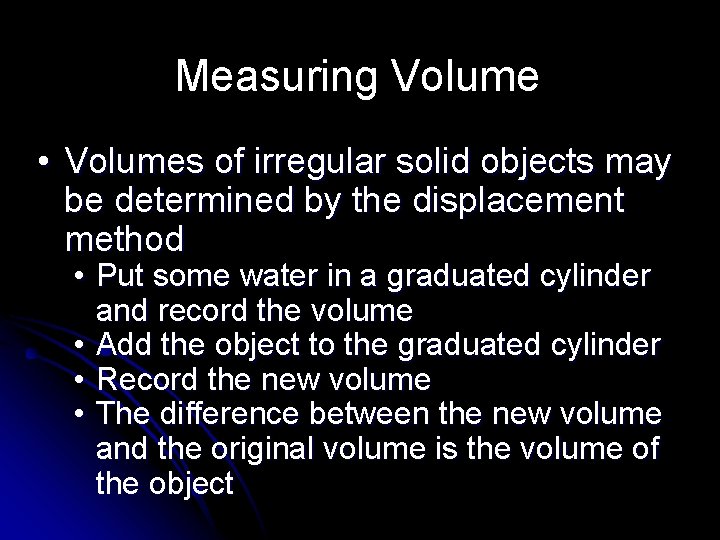 Measuring Volume

• Volumes of irregular solid objects may be determined by the displacement method
  • Put some water in a graduated cylinder and record the volume
  • Add the object to the graduated cylinder
  • Record the new volume
  • The difference between the new volume and the original volume is the volume of the object